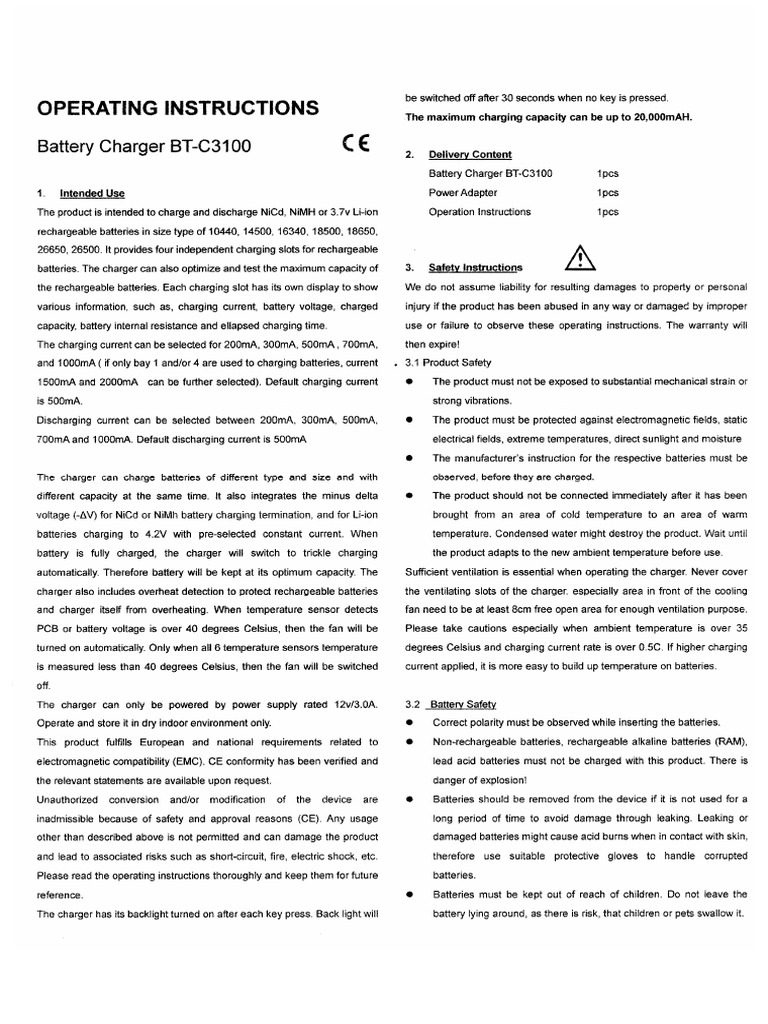 OPERATING INSTRUCTIONS

Battery Charger BT-C3100

CE

1. Intended Use

The product is intended to charge and discharge NiCd, NiMH or 3.7v Li-ion rechargeable batteries in size type of 10440, 14500, 16340, 18500, 18650, 26650, 26500. It provides four independent charging slots for rechargeable batteries. The charger can also optimize and test the maximum capacity of the rechargeable batteries. Each charging slot has its own display to show various information, such as, charging current, battery voltage, charged capacity, battery internal resistance and ellapsed charging time.

The charging current can be selected for 200mA, 300mA, 500mA , 700mA, and 1000mA ( if only bay 1 and/or 4 are used to charging batteries, current 1500mA and 2000mA can be further selected). Default charging current is 500mA.

Discharging current can be selected between 200mA, 300mA, 500mA, 700mA and 1000mA. Default discharging current is 500mA

The charger can charge batteries of different type and size and with different capacity at the same time. It also integrates the minus delta voltage (-ΔV) for NiCd or NiMh battery charging termination, and for Li-ion batteries charging to 4.2V with pre-selected constant current. When battery is fully charged, the charger will switch to trickle charging automatically. Therefore battery will be kept at its optimum capacity. The charger also includes overheat detection to protect rechargeable batteries and charger itself from overheating. When temperature sensor detects PCB or battery voltage is over 40 degrees Celsius, then the fan will be turned on automatically. Only when all 6 temperature sensors temperature is measured less than 40 degrees Celsius, then the fan will be switched off.

The charger can only be powered by power supply rated 12v/3.0A. Operate and store it in dry indoor environment only.

This product fulfills European and national requirements related to electromagnetic compatibility (EMC). CE conformity has been verified and the relevant statements are available upon request.

Unauthorized conversion and/or modification of the device are inadmissible because of safety and approval reasons (CE). Any usage other than described above is not permitted and can damage the product and lead to associated risks such as short-circuit, fire, electric shock, etc. Please read the operating instructions thoroughly and keep them for future reference.

The charger has its backlight turned on after each key press. Back light will be switched off after 30 seconds when no key is pressed.

The maximum charging capacity can be up to 20,000mAH.

2. Delivery Content

| Battery Charger BT-C3100 | 1pcs |
|---|---|
| Power Adapter | 1pcs |
| Operation Instructions | 1pcs |

3. Safety Instructions

We do not assume liability for resulting damages to property or personal injury if the product has been abused in any way or damaged by improper use or failure to observe these operating instructions. The warranty will then expire!

3.1 Product Safety

● The product must not be exposed to substantial mechanical strain or strong vibrations.

● The product must be protected against electromagnetic fields, static electrical fields, extreme temperatures, direct sunlight and moisture

● The manufacturer's instruction for the respective batteries must be observed, before they are charged.

● The product should not be connected immediately after it has been brought from an area of cold temperature to an area of warm temperature. Condensed water might destroy the product. Wait until the product adapts to the new ambient temperature before use.

Sufficient ventilation is essential when operating the charger. Never cover the ventilating slots of the charger. especially area in front of the cooling fan need to be at least 8cm free open area for enough ventilation purpose. Please take cautions especially when ambient temperature is over 35 degrees Celsius and charging current rate is over 0.5C. If higher charging current applied, it is more easy to build up temperature on batteries.

3.2 Battery Safety

● Correct polarity must be observed while inserting the batteries.

● Non-rechargeable batteries, rechargeable alkaline batteries (RAM), lead acid batteries must not be charged with this product. There is danger of explosion!

● Batteries should be removed from the device if it is not used for a long period of time to avoid damage through leaking. Leaking or damaged batteries might cause acid burns when in contact with skin, therefore use suitable protective gloves to handle corrupted batteries.

● Batteries must be kept out of reach of children. Do not leave the battery lying around, as there is risk, that children or pets swallow it.